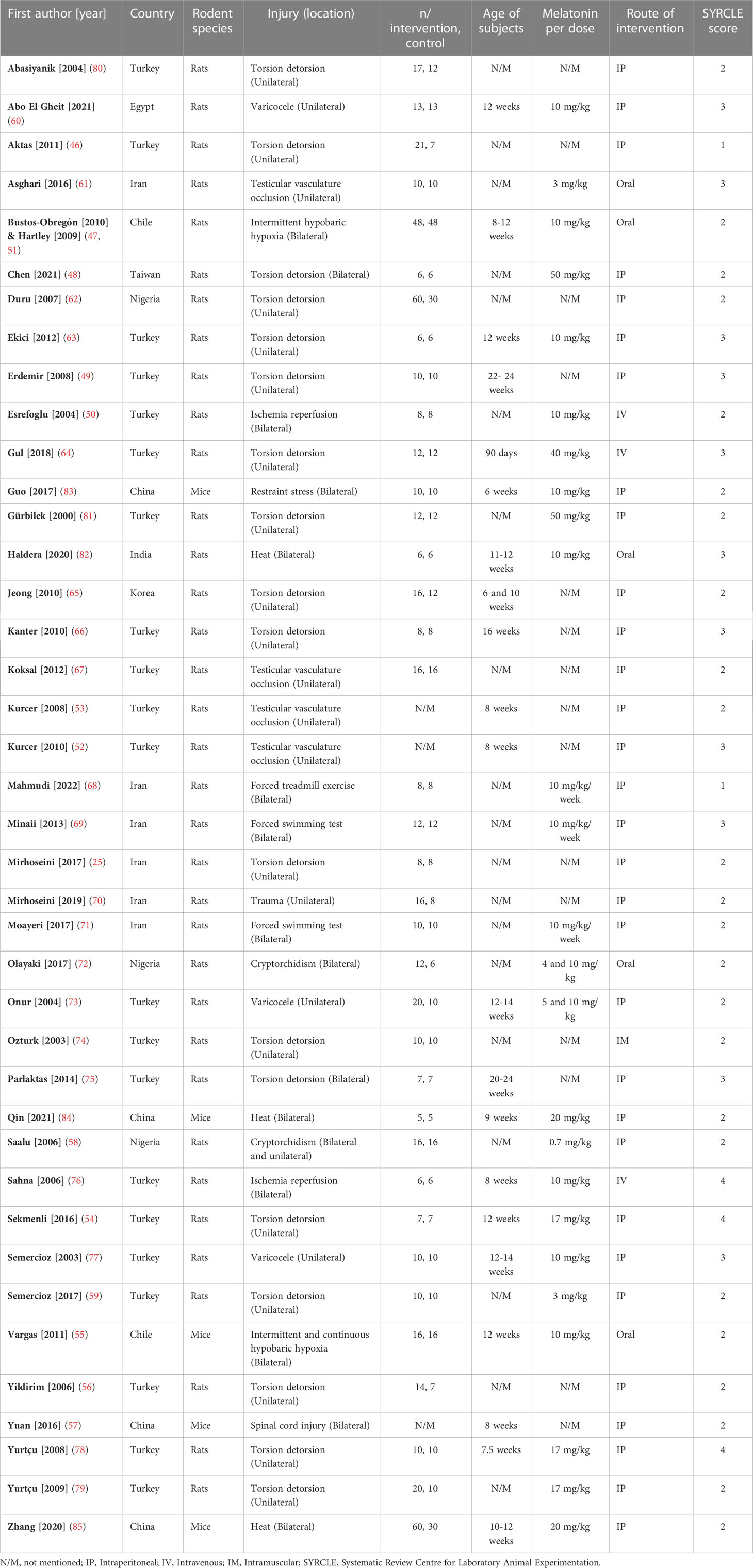 | First author [year] | Country | Rodent species | Injury (location) | n/ intervention, control | Age of subjects | Melatonin per dose | Route of intervention | SYRCLE score |
|---|---|---|---|---|---|---|---|---|
| Abasiyanik [2004] (80) | Turkey | Rats | Torsion detorsion (Unilateral) | 17, 12 | N/M | N/M | IP | 2 |
| Abo El Gheit [2021] (60) | Egypt | Rats | Varicocele (Unilateral) | 13, 13 | 12 weeks | 10 mg/kg | IP | 3 |
| Aktas [2011] (46) | Turkey | Rats | Torsion detorsion (Unilateral) | 21, 7 | N/M | N/M | IP | 1 |
| Asghari [2016] (61) | Iran | Rats | Testicular vasculature occlusion (Unilateral) | 10, 10 | N/M | 3 mg/kg | Oral | 3 |
| Bustos-Obregón [2010] & Hartley [2009] (47, 51) | Chile | Rats | Intermittent hypobaric hypoxia (Bilateral) | 48, 48 | 8-12 weeks | 10 mg/kg | Oral | 2 |
| Chen [2021] (48) | Taiwan | Rats | Torsion detorsion (Bilateral) | 6, 6 | N/M | 50 mg/kg | IP | 2 |
| Duru [2007] (62) | Nigeria | Rats | Torsion detorsion (Unilateral) | 60, 30 | N/M | N/M | IP | 2 |
| Ekici [2012] (63) | Turkey | Rats | Torsion detorsion (Unilateral) | 6, 6 | 12 weeks | 10 mg/kg | IP | 3 |
| Erdemir [2008] (49) | Turkey | Rats | Torsion detorsion (Unilateral) | 10, 10 | 22- 24 weeks | N/M | IP | 3 |
| Esrefoglu [2004] (50) | Turkey | Rats | Ischemia reperfusion (Bilateral) | 8, 8 | N/M | 10 mg/kg | IV | 2 |
| Gul [2018] (64) | Turkey | Rats | Torsion detorsion (Unilateral) | 12, 12 | 90 days | 40 mg/kg | IV | 3 |
| Guo [2017] (83) | China | Mice | Restraint stress (Bilateral) | 10, 10 | 6 weeks | 10 mg/kg | IP | 2 |
| Gürbilek [2000] (81) | Turkey | Rats | Torsion detorsion (Unilateral) | 12, 12 | N/M | 50 mg/kg | IP | 2 |
| Haldera [2020] (82) | India | Rats | Heat (Bilateral) | 6, 6 | 11-12 weeks | 10 mg/kg | Oral | 3 |
| Jeong [2010] (65) | Korea | Rats | Torsion detorsion (Unilateral) | 16, 12 | 6 and 10 weeks | N/M | IP | 2 |
| Kanter [2010] (66) | Turkey | Rats | Torsion detorsion (Unilateral) | 8, 8 | 16 weeks | N/M | IP | 3 |
| Koksal [2012] (67) | Turkey | Rats | Testicular vasculature occlusion (Unilateral) | 16, 16 | N/M | N/M | IP | 2 |
| Kurcer [2008] (53) | Turkey | Rats | Testicular vasculature occlusion (Unilateral) | N/M | 8 weeks | N/M | IP | 2 |
| Kurcer [2010] (52) | Turkey | Rats | Testicular vasculature occlusion (Unilateral) | N/M | 8 weeks | N/M | IP | 3 |
| Mahmudi [2022] (68) | Iran | Rats | Forced treadmill exercise (Bilateral) | 8, 8 | N/M | 10 mg/kg/ week | IP | 1 |
| Minaii [2013] (69) | Iran | Rats | Forced swimming test (Bilateral) | 12, 12 | N/M | 10 mg/kg/ week | IP | 3 |
| Mirhoseini [2017] (25) | Iran | Rats | Torsion detorsion (Unilateral) | 8, 8 | N/M | N/M | IP | 2 |
| Mirhoseini [2019] (70) | Iran | Rats | Trauma (Unilateral) | 16, 8 | N/M | N/M | IP | 2 |
| Moayeri [2017] (71) | Iran | Rats | Forced swimming test (Bilateral) | 10, 10 | N/M | 10 mg/kg/ week | IP | 2 |
| Olayaki [2017] (72) | Nigeria | Rats | Cryptorchidism (Bilateral) | 12, 6 | N/M | 4 and 10 mg/ kg | Oral | 2 |
| Onur [2004] (73) | Turkey | Rats | Varicocele (Unilateral) | 20, 10 | 12-14 weeks | 5 and 10 mg/ kg | IP | 2 |
| Ozturk [2003] (74) | Turkey | Rats | Torsion detorsion (Unilateral) | 10, 10 | N/M | N/M | IM | 2 |
| Parlaktas [2014] (75) | Turkey | Rats | Torsion detorsion (Bilateral) | 7, 7 | 20-24 weeks | N/M | IP | 3 |
| Qin [2021] (84) | China | Mice | Heat (Bilateral) | 5, 5 | 9 weeks | 20 mg/kg | IP | 2 |
| Saalu [2006] (58) | Nigeria | Rats | Cryptorchidism (Bilateral and unilateral) | 16, 16 | N/M | 0.7 mg/kg | IP | 2 |
| Sahna [2006] (76) | Turkey | Rats | Ischemia reperfusion (Bilateral) | 6, 6 | 8 weeks | 10 mg/kg | IV | 4 |
| Sekmenli [2016] (54) | Turkey | Rats | Torsion detorsion (Unilateral) | 7, 7 | 12 weeks | 17 mg/kg | IP | 4 |
| Semercioz [2003] (77) | Turkey | Rats | Varicocele (Unilateral) | 10, 10 | 12-14 weeks | 10 mg/kg | IP | 3 |
| Semercioz [2017] (59) | Turkey | Rats | Torsion detorsion (Unilateral) | 10, 10 | N/M | 3 mg/kg | IP | 2 |
| Vargas [2011] (55) | Chile | Mice | Intermittent and continuous hypobaric hypoxia (Bilateral) | 16, 16 | 12 weeks | 10 mg/kg | Oral | 2 |
| Yildirim [2006] (56) | Turkey | Rats | Torsion detorsion (Unilateral) | 14, 7 | N/M | N/M | IP | 2 |
| Yuan [2016] (57) | China | Mice | Spinal cord injury (Bilateral) | N/M | 8 weeks | N/M | IP | 2 |
| Yurtçu [2008] (78) | Turkey | Rats | Torsion detorsion (Unilateral) | 10, 10 | 7.5 weeks | 17 mg/kg | IP | 4 |
| Yurtçu [2009] (79) | Turkey | Rats | Torsion detorsion (Unilateral) | 20, 10 | N/M | 17 mg/kg | IP | 2 |
| Zhang [2020] (85) | China | Mice | Heat (Bilateral) | 60, 30 | 10-12 weeks | 20 mg/kg | IP | 2 |

N/M, not mentioned; IP, Intraperitoneal; IV, Intravenous; IM, Intramuscular; SYRCLE, Systematic Review Centre for Laboratory Animal Experimentation.